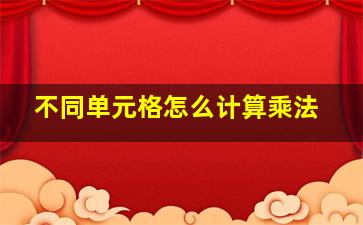 不同单元格怎么计算乘法